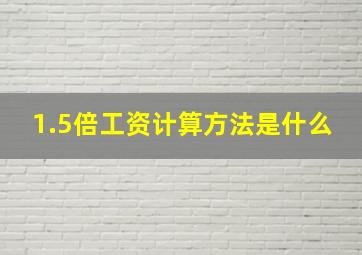 1.5倍工资计算方法是什么